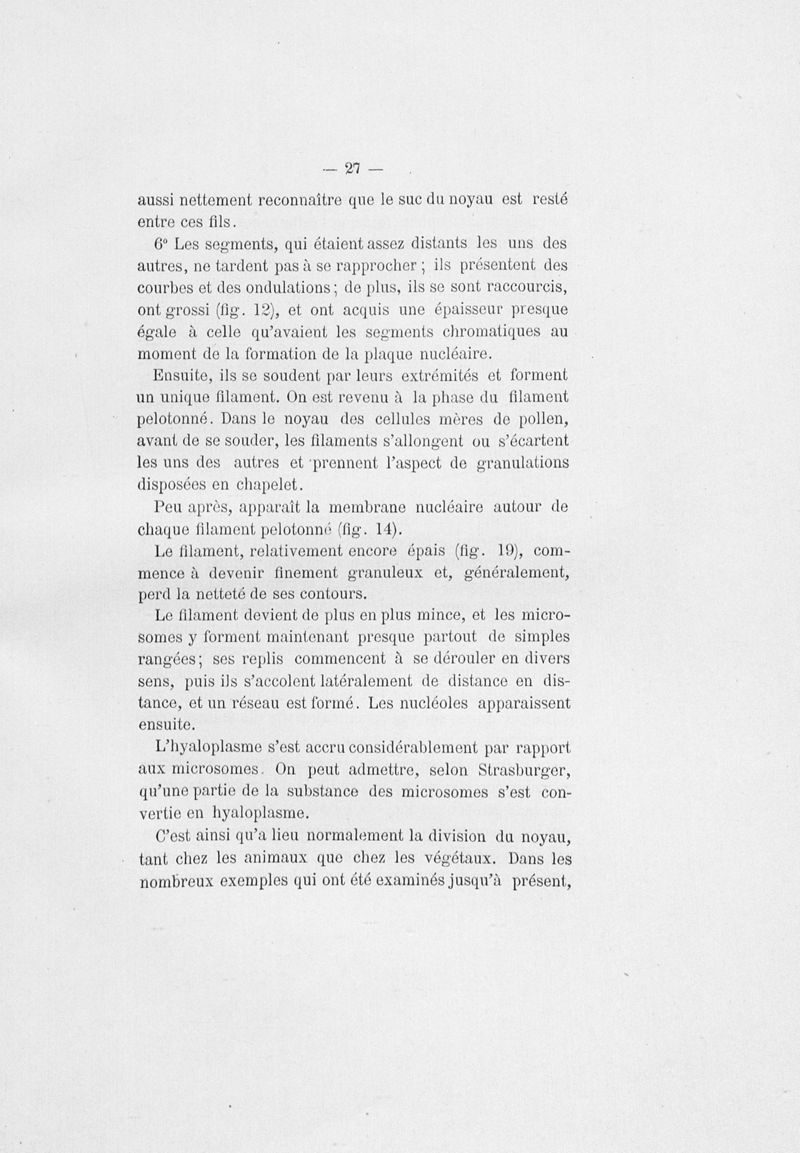 — 27 —

aussi nettement reconnaître que le suc du noyau est resté entre ces fils.

6° Les segments, qui étaient assez distants les uns des autres, ne tardent pas à se rapprocher ; ils présentent des courbes et des ondulations ; de plus, ils se sont raccourcis, ont grossi (fig. 12), et ont acquis une épaisseur presque égale à celle qu'avaient les segments chromatiques au moment de la formation de la plaque nucléaire.

Ensuite, ils se soudent par leurs extrémités et forment un unique filament. On est revenu à la phase du filament pelotonné. Dans le noyau des cellules mères de pollen, avant de se souder, les filaments s'allongent ou s'écartent les uns des autres et prennent l'aspect de granulations disposées en chapelet.

Peu après, apparaît la membrane nucléaire autour de chaque filament pelotonné (fig. 14).

Le filament, relativement encore épais (fig. 19), commence à devenir finement granuleux et, généralement, perd la netteté de ses contours.

Le filament devient de plus en plus mince, et les microsomes y forment maintenant presque partout de simples rangées ; ses replis commencent à se dérouler en divers sens, puis ils s'accolent latéralement de distance en distance, et un réseau est formé. Les nucléoles apparaissent ensuite.

L'hyaloplasme s'est accru considérablement par rapport aux microsomes. On peut admettre, selon Strasburger, qu'une partie de la substance des microsomes s'est convertie en hyaloplasme.

C'est ainsi qu'a lieu normalement la division du noyau, tant chez les animaux que chez les végétaux. Dans les nombreux exemples qui ont été examinés jusqu'à présent,